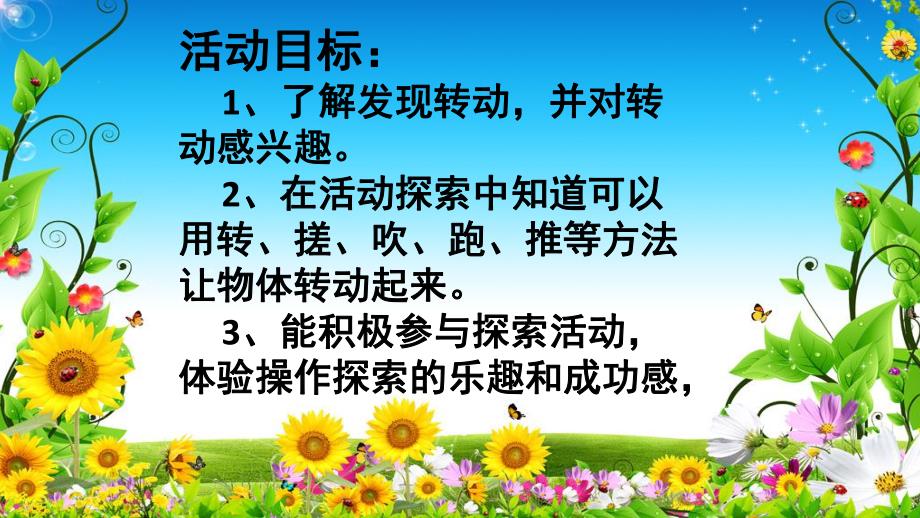 活动目标：

1、了解发现转动，并对转动感兴趣。

2、在活动探索中知道可以用转、搓、吹、跑、推等方法让物体转动起来。

3、能积极参与探索活动，体验操作探索的乐趣和成功感，